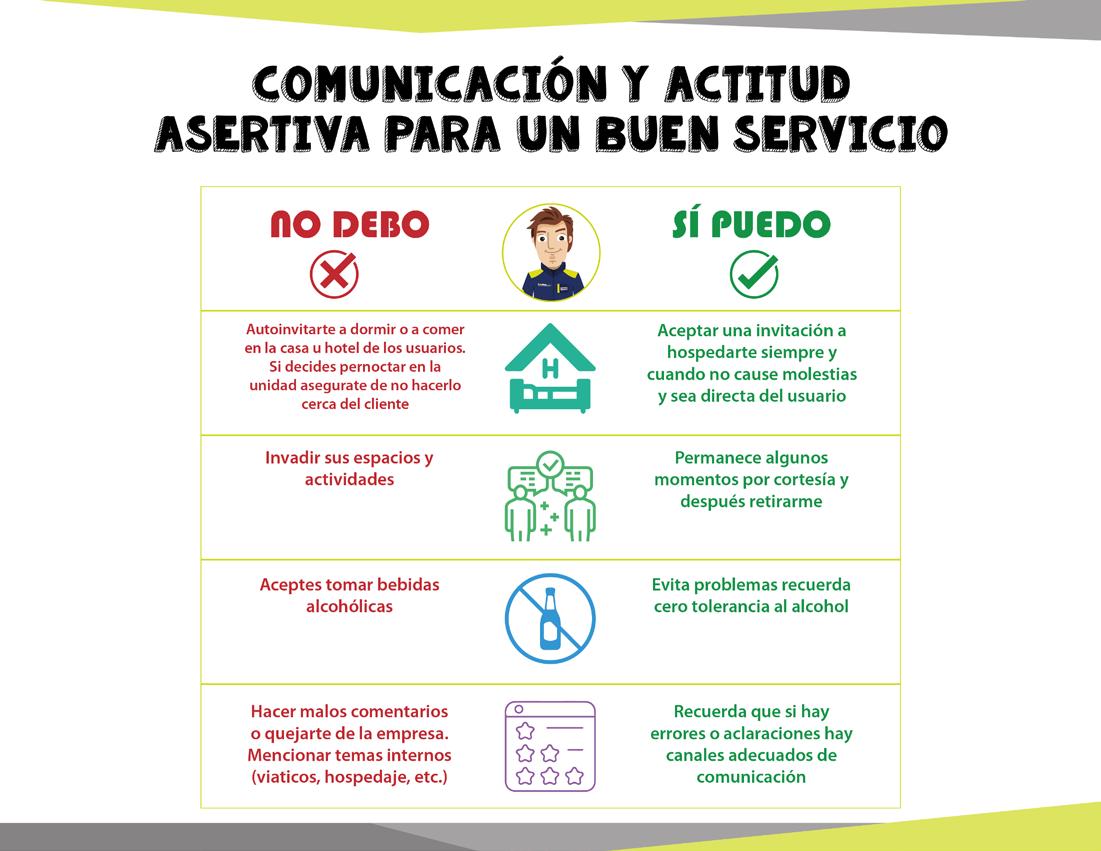 COMUNICACIÓN Y ACTITUD ASERTIVA PARA UN BUEN SERVICIO

| NO DEBO | | SÍ PUEDO |
|---|---|---|
| Autoinvitarte a dormir o a comer en la casa u hotel de los usuarios. Si decides pernoctar en la unidad asegurate de no hacerlo cerca del cliente | H | Aceptar una invitación a hospedarte siempre y cuando no cause molestias y sea directa del usuario |
| Invadir sus espacios y actividades | | Permanece algunos momentos por cortesía y después retirarme |
| Aceptes tomar bebidas alcohólicas | | Evita problemas recuerda cero tolerancia al alcohol |
| Hacer malos comentarios o quejarte de la empresa. Mencionar temas internos (viaticos, hospedaje, etc.) | | Recuerda que si hay errores o aclaraciones hay canales adecuados de comunicación |